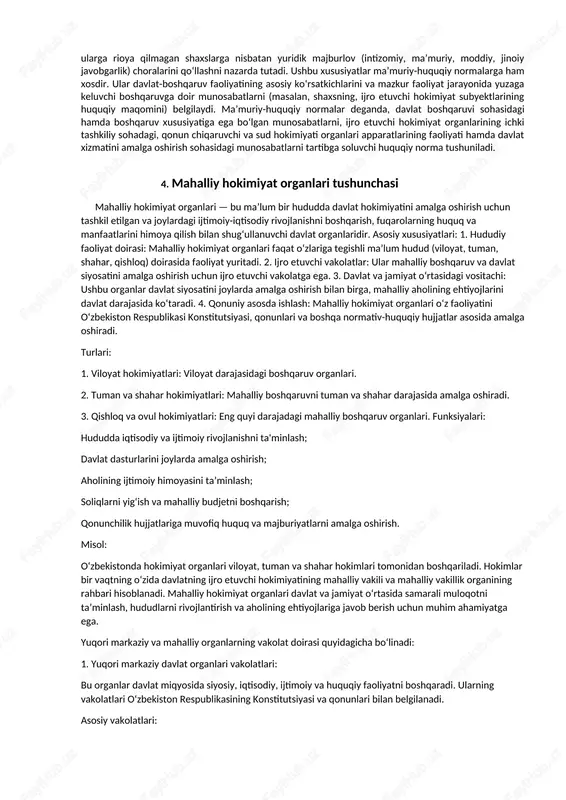 ularga rioya qilmagan shaxslarga nisbatan yuridik majburlov (intizomiy, ma'muriy, moddiy, jinoiy javobgarlik) choralarini qo'llashni nazarda tutadi. Ushbu xususiyatlar ma'muriy-huquqiy normalarga ham xosdir. Ular davlat-boshqaruv faoliyatining asosiy ko'rsatkichlarini va mazkur faoliyat jarayonida yuzaga keluvchi boshqaruvga doir munosabatlarni (masalan, shaxsning, ijro etuvchi hokimiyat subyektlarining huquqiy maqomini) belgilaydi. Ma'muriy-huquqiy normalar deganda, davlat boshqaruvi sohasidagi hamda boshqaruv xususiyatiga ega bo'lgan munosabatlarni, ijro etuvchi hokimiyat organlarining ichki tashkiliy sohadagi, qonun chiqaruvchi va sud hokimiyati organlari apparatlarining faoliyati hamda davlat xizmatini amalga oshirish sohasidagi munosabatlarni tartibga soluvchi huquqiy norma tushuniladi.

4. Mahalliy hokimiyat organlari tushunchasi

Mahalliy hokimiyat organlari — bu ma'lum bir hududda davlat hokimiyatini amalga oshirish uchun tashkil etilgan va joylardagi ijtimoiy-iqtisodiy rivojlanishni boshqarish, fuqarolarning huquq va manfaatlarini himoya qilish bilan shug'ullanuvchi davlat organlaridir. Asosiy xususiyatlari: 1. Hududiy faoliyat doirasi: Mahalliy hokimiyat organlari faqat o'zlariga tegishli ma'lum hudud (viloyat, tuman, shahar, qishloq) doirasida faoliyat yuritadi. 2. Ijro etuvchi vakolatlar: Ular mahalliy boshqaruv va davlat siyosatini amalga oshirish uchun ijro etuvchi vakolatga ega. 3. Davlat va jamiyat o'rtasidagi vositachi: Ushbu organlar davlat siyosatini joylarda amalga oshirish bilan birga, mahalliy aholining ehtiyojlarini davlat darajasida ko'taradi. 4. Qonuniy asosda ishlash: Mahalliy hokimiyat organlari o'z faoliyatini O'zbekiston Respublikasi Konstitutsiyasi, qonunlari va boshqa normativ-huquqiy hujjatlar asosida amalga oshiradi.

Turlari:

1. Viloyat hokimiyatlari: Viloyat darajasidagi boshqaruv organlari.

2. Tuman va shahar hokimiyatlari: Mahalliy boshqaruvni tuman va shahar darajasida amalga oshiradi.

3. Qishloq va ovul hokimiyatlari: Eng quyi darajadagi mahalliy boshqaruv organlari. Funksiyalari:

Hududda iqtisodiy va ijtimoiy rivojlanishni ta'minlash;

Davlat dasturlarini joylarda amalga oshirish;

Aholining ijtimoiy himoyasini ta'minlash;

Soliqlarni yig'ish va mahalliy budjetni boshqarish;

Qonunchilik hujjatlariga muvofiq huquq va majburiyatlarni amalga oshirish.

Misol:

O'zbekistonda hokimiyat organlari viloyat, tuman va shahar hokimlari tomonidan boshqariladi. Hokimlar bir vaqtning o'zida davlatning ijro etuvchi hokimiyatining mahalliy vakili va mahalliy vakillik organining rahbari hisoblanadi. Mahalliy hokimiyat organlari davlat va jamiyat o'rtasida samarali muloqotni ta'minlash, hududlarni rivojlantirish va aholining ehtiyojlariga javob berish uchun muhim ahamiyatga ega.

Yuqori markaziy va mahalliy organlarning vakolat doirasi quyidagicha bo'linadi:

1. Yuqori markaziy davlat organlari vakolatlari:

Bu organlar davlat miqyosida siyosiy, iqtisodiy, ijtimoiy va huquqiy faoliyatni boshqaradi. Ularning vakolatlari O'zbekiston Respublikasining Konstitutsiyasi va qonunlari bilan belgilanadi.

Asosiy vakolatlari: